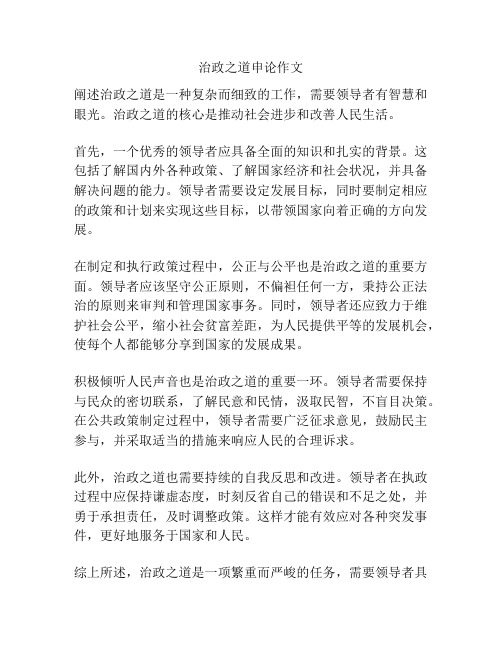 治政之道申论作文

阐述治政之道是一种复杂而细致的工作，需要领导者有智慧和眼光。治政之道的核心是推动社会进步和改善人民生活。

首先，一个优秀的领导者应具备全面的知识和扎实的背景。这包括了解国内外各种政策、了解国家经济和社会状况，并具备解决问题的能力。领导者需要设定发展目标，同时要制定相应的政策和计划来实现这些目标，以带领国家向着正确的方向发展。

在制定和执行政策过程中，公正与公平也是治政之道的重要方面。领导者应该坚守公正原则，不偏袒任何一方，秉持公正法治的原则来审判和管理国家事务。同时，领导者还应致力于维护社会公平，缩小社会贫富差距，为人民提供平等的发展机会，使每个人都能够分享到国家的发展成果。

积极倾听人民声音也是治政之道的重要一环。领导者需要保持与民众的密切联系，了解民意和民情，汲取民智，不盲目决策。在公共政策制定过程中，领导者需要广泛征求意见，鼓励民主参与，并采取适当的措施来响应人民的合理诉求。

此外，治政之道也需要持续的自我反思和改进。领导者在执政过程中应保持谦虚态度，时刻反省自己的错误和不足之处，并勇于承担责任，及时调整政策。这样才能有效应对各种突发事件，更好地服务于国家和人民。

综上所述，治政之道是一项繁重而严峻的任务，需要领导者具